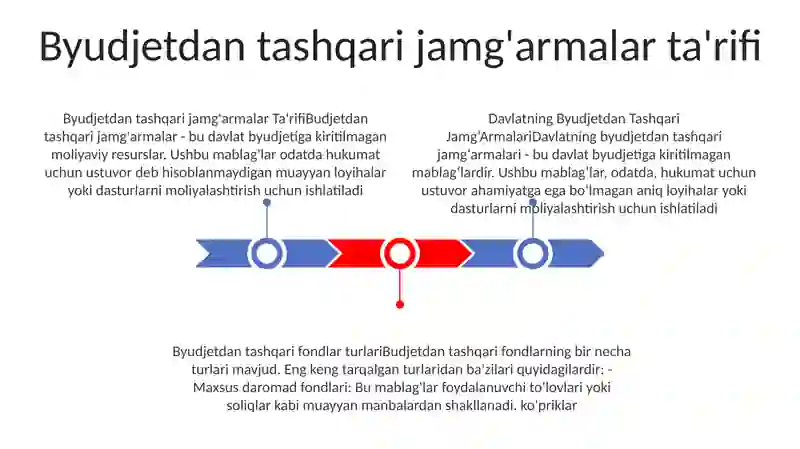 Byudjetdan tashqari jamg'armalar ta'rifi

Byudjetdan tashqari jamg'armalar Ta'rifiBudjetdan tashqari jamg'armalar - bu davlat byudjetiga kiritilmagan moliyaviy resurslar. Ushbu mablag'lar odatda hukumat uchun ustuvor deb hisoblanmaydigan muayyan loyihalar yoki dasturlarni moliyalashtirish uchun ishlatiladi

Davlatning Byudjetdan Tashqari Jamg'ArmalariDavlatning byudjetdan tashqari jamg'armalari - bu davlat byudjetiga kiritilmagan mablag'lardir. Ushbu mablag'lar, odatda, hukumat uchun ustuvor ahamiyatga ega bo'lmagan aniq loyihalar yoki dasturlarni moliyalashtirish uchun ishlatiladi

Byudjetdan tashqari fondlar turlariBudjetdan tashqari fondlarning bir necha turlari mavjud. Eng keng tarqalgan turlaridan ba'zilari quyidagilardir: - Maxsus daromad fondlari: Bu mablag'lar foydalanuvchi to'lovlari yoki soliqlar kabi muayyan manbalardan shakllanadi. ko'priklar